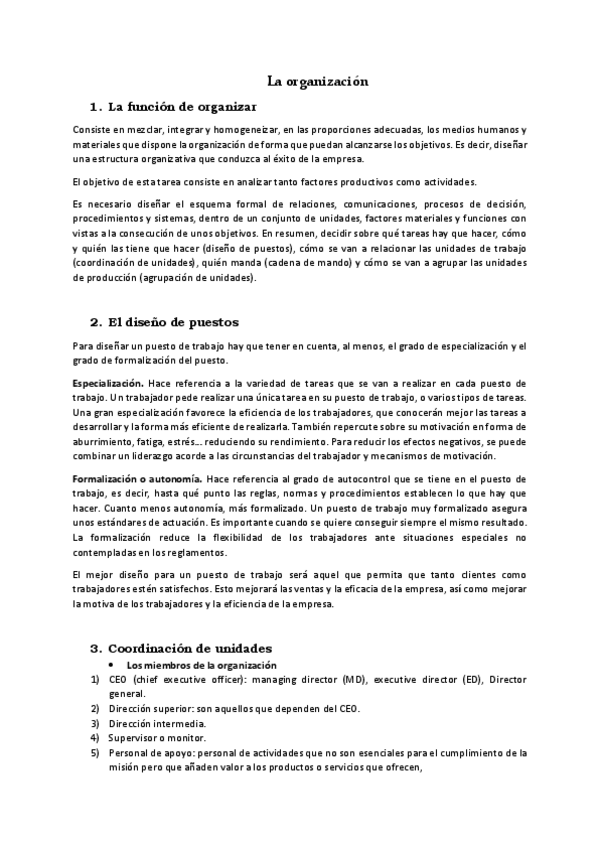 La organización

1. La función de organizar

Consiste en mezclar, integrar y homogeneizar, en las proporciones adecuadas, los medios humanos y materiales que dispone la organización de forma que puedan alcanzarse los objetivos. Es decir, diseñar una estructura organizativa que conduzca al éxito de la empresa.

El objetivo de esta tarea consiste en analizar tanto factores productivos como actividades.

Es necesario diseñar el esquema formal de relaciones, comunicaciones, procesos de decisión, procedimientos y sistemas, dentro de un conjunto de unidades, factores materiales y funciones con vistas a la consecución de unos objetivos. En resumen, decidir sobre qué tareas hay que hacer, cómo y quién las tiene que hacer (diseño de puestos), cómo se van a relacionar las unidades de trabajo (coordinación de unidades), quién manda (cadena de mando) y cómo se van a agrupar las unidades de producción (agrupación de unidades).

2. El diseño de puestos

Para diseñar un puesto de trabajo hay que tener en cuenta, al menos, el grado de especialización y el grado de formalización del puesto.

Especialización. Hace referencia a la variedad de tareas que se van a realizar en cada puesto de trabajo. Un trabajador pede realizar una única tarea en su puesto de trabajo, o varios tipos de tareas. Una gran especialización favorece la eficiencia de los trabajadores, que conocerán mejor las tareas a desarrollar y la forma más eficiente de realizarla. También repercute sobre su motivación en forma de aburrimiento, fatiga, estrés… reduciendo su rendimiento. Para reducir los efectos negativos, se puede combinar un liderazgo acorde a las circunstancias del trabajador y mecanismos de motivación.

Formalización o autonomía. Hace referencia al grado de autocontrol que se tiene en el puesto de trabajo, es decir, hasta qué punto las reglas, normas y procedimientos establecen lo que hay que hacer. Cuanto menos autonomía, más formalizado. Un puesto de trabajo muy formalizado asegura unos estándares de actuación. Es importante cuando se quiere conseguir siempre el mismo resultado. La formalización reduce la flexibilidad de los trabajadores ante situaciones especiales no contempladas en los reglamentos.

El mejor diseño para un puesto de trabajo será aquel que permita que tanto clientes como trabajadores estén satisfechos. Esto mejorará las ventas y la eficacia de la empresa, así como mejorar la motiva de los trabajadores y la eficiencia de la empresa.

3. Coordinación de unidades

• Los miembros de la organización
1) CEO (chief executive officer): managing director (MD), executive director (ED), Director general.
2) Dirección superior: son aquellos que dependen del CEO.
3) Dirección intermedia.
4) Supervisor o monitor.
5) Personal de apoyo: personal de actividades que no son esenciales para el cumplimiento de la misión pero que añaden valor a los productos o servicios que ofrecen,